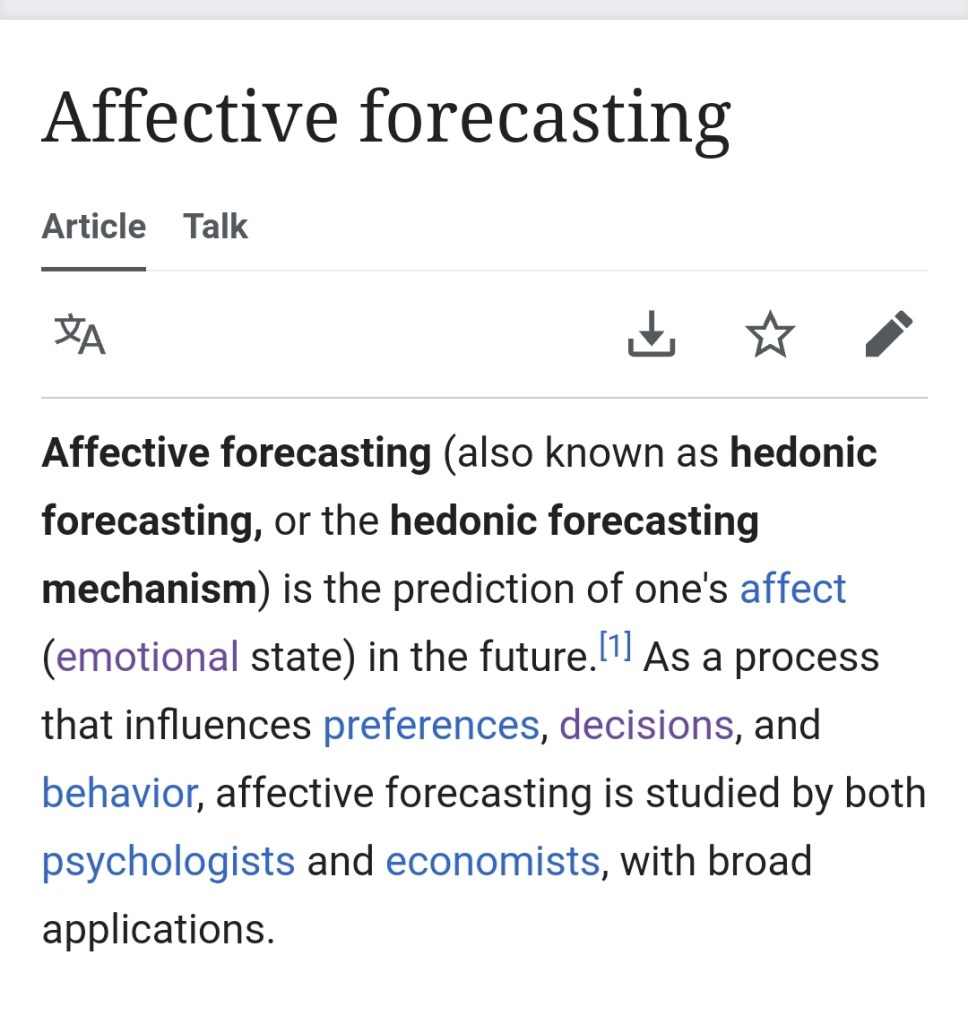 Affective forecasting

Article Talk

Affective forecasting (also known as hedonic forecasting, or the hedonic forecasting mechanism) is the prediction of one's affect (emotional state) in the future.[1] As a process that influences preferences, decisions, and behavior, affective forecasting is studied by both psychologists and economists, with broad applications.